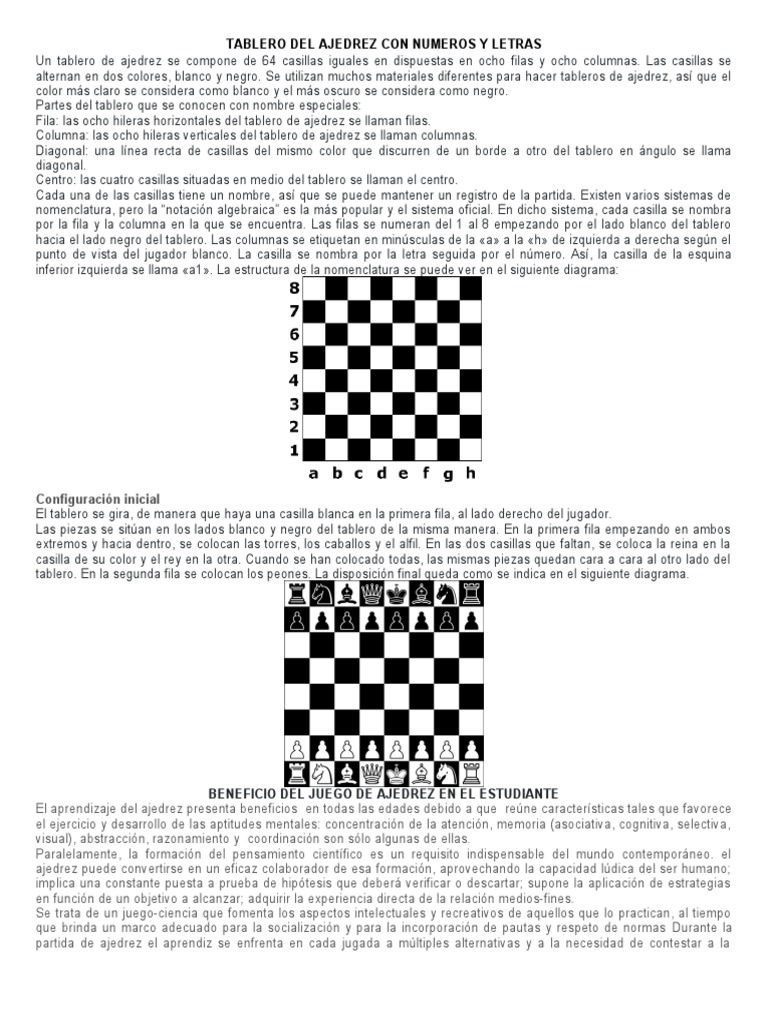 TABLERO DEL AJEDREZ CON NUMEROS Y LETRAS

Un tablero de ajedrez se compone de 64 casillas iguales en dispuestas en ocho filas y ocho columnas. Las casillas se alternan en dos colores, blanco y negro. Se utilizan muchos materiales diferentes para hacer tableros de ajedrez, así que el color más claro se considera como blanco y el más oscuro se considera como negro.
Partes del tablero que se conocen con nombre especiales:
Fila: las ocho hileras horizontales del tablero de ajedrez se llaman filas.
Columna: las ocho hileras verticales del tablero de ajedrez se llaman columnas.
Diagonal: una línea recta de casillas del mismo color que discurren de un borde a otro del tablero en ángulo se llama diagonal.
Centro: las cuatro casillas situadas en medio del tablero se llaman el centro.
Cada una de las casillas tiene un nombre, así que se puede mantener un registro de la partida. Existen varios sistemas de nomenclatura, pero la "notación algebraica" es la más popular y el sistema oficial. En dicho sistema, cada casilla se nombra por la fila y la columna en la que se encuentra. Las filas se numeran del 1 al 8 empezando por el lado blanco del tablero hacia el lado negro del tablero. Las columnas se etiquetan en minúsculas de la «a» a la «h» de izquierda a derecha según el punto de vista del jugador blanco. La casilla se nombra por la letra seguida por el número. Así, la casilla de la esquina inferior izquierda se llama «a1». La estructura de la nomenclatura se puede ver en el siguiente diagrama:

8
7
6
5
4
3
2
1
a b c d e f g h

Configuración inicial
El tablero se gira, de manera que haya una casilla blanca en la primera fila, al lado derecho del jugador.
Las piezas se sitúan en los lados blanco y negro del tablero de la misma manera. En la primera fila empezando en ambos extremos y hacia dentro, se colocan las torres, los caballos y el alfil. En las dos casillas que faltan, se coloca la reina en la casilla de su color y el rey en la otra. Cuando se han colocado todas, las mismas piezas quedan cara a cara al otro lado del tablero. En la segunda fila se colocan los peones. La disposición final queda como se indica en el siguiente diagrama.

BENEFICIO DEL JUEGO DE AJEDREZ EN EL ESTUDIANTE
El aprendizaje del ajedrez presenta beneficios en todas las edades debido a que reúne características tales que favorece el ejercicio y desarrollo de las aptitudes mentales: concentración de la atención, memoria (asociativa, cognitiva, selectiva, visual), abstracción, razonamiento y coordinación son sólo algunas de ellas.
Paralelamente, la formación del pensamiento científico es un requisito indispensable del mundo contemporáneo. el ajedrez puede convertirse en un eficaz colaborador de esa formación, aprovechando la capacidad lúdica del ser humano; implica una constante puesta a prueba de hipótesis que deberá verificar o descartar; supone la aplicación de estrategias en función de un objetivo a alcanzar; adquirir la experiencia directa de la relación medios-fines.
Se trata de un juego-ciencia que fomenta los aspectos intelectuales y recreativos de aquellos que lo practican, al tiempo que brinda un marco adecuado para la socialización y para la incorporación de pautas y respeto de normas Durante la partida de ajedrez el aprendiz se enfrenta en cada jugada a múltiples alternativas y a la necesidad de contestar a la